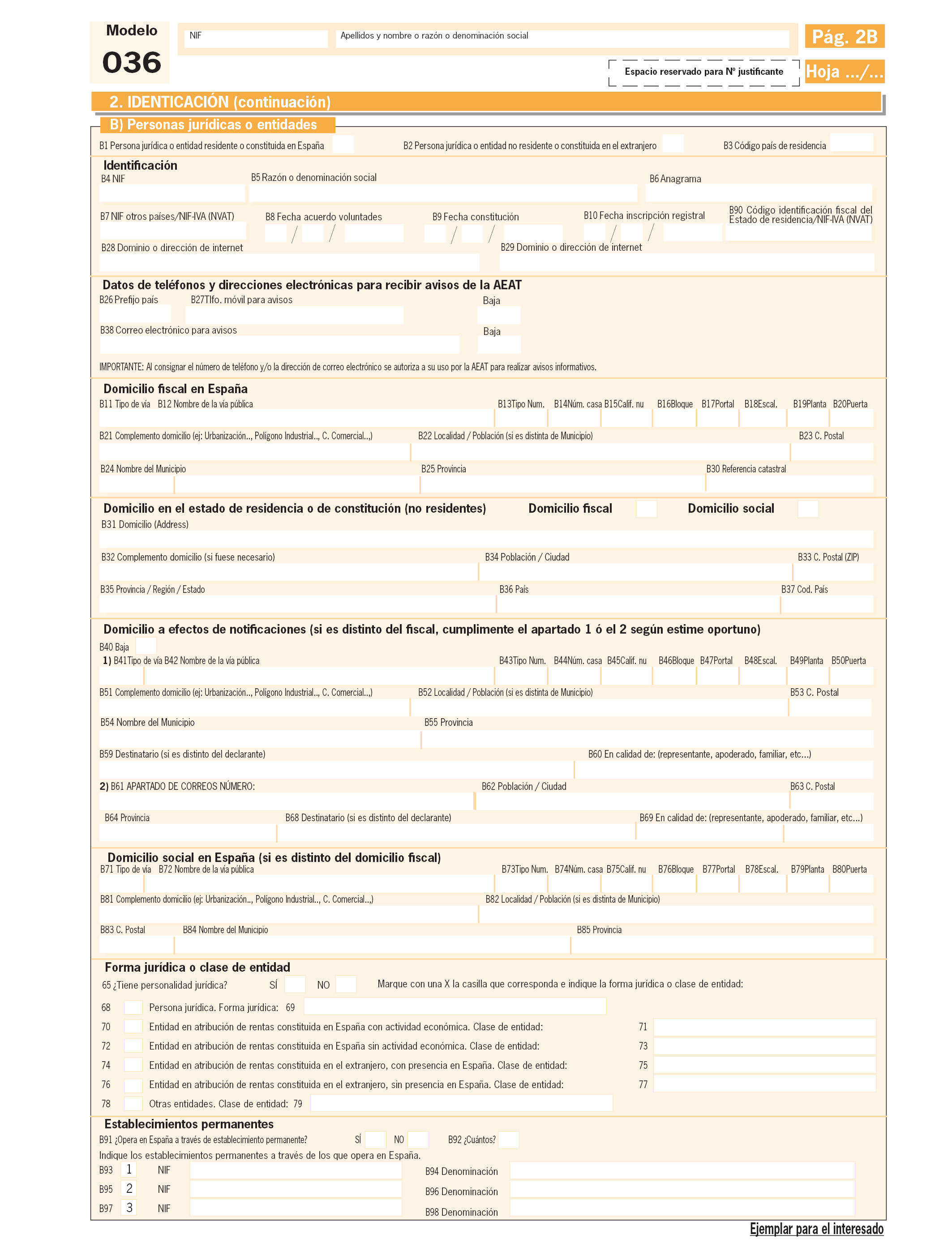 Modelo
036

NIF
Apellidos y nombre o razón o denominación social

Pág. 2B

Espacio reservado para Nº justificante

Hoja .../...

2. IDENTICACIÓN (continuación)

B) Personas jurídicas o entidades

B1 Persona jurídica o entidad residente o constituida en España
B2 Persona jurídica o entidad no residente o constituida en el extranjero
B3 Código país de residencia

Identificación
B4 NIF
B5 Razón o denominación social
B6 Anagrama
B7 NIF otros países/NIF-IVA (NVAT)
B8 Fecha acuerdo voluntades
B9 Fecha constitución
B10 Fecha inscripción registral
B90 Código identificación fiscal del Estado de residencia/NIF-IVA (NVAT)
B28 Dominio o dirección de internet
B29 Dominio o dirección de internet

Datos de teléfonos y direcciones electrónicas para recibir avisos de la AEAT
B26 Prefijo país
B27Tlfo. móvil para avisos
Baja
B38 Correo electrónico para avisos
Baja
IMPORTANTE: Al consignar el número de teléfono y/o la dirección de correo electrónico se autoriza a su uso por la AEAT para realizar avisos informativos.

Domicilio fiscal en España
B11 Tipo de vía
B12 Nombre de la vía pública
B13Tipo Num.
B14Núm. casa
B15Calif. nu
B16Bloque
B17Portal
B18Escal.
B19Planta
B20Puerta
B21 Complemento domicilio (ej: Urbanización.., Polígono Industrial.., C. Comercial..,)
B22 Localidad / Población (si es distinta de Municipio)
B23 C. Postal
B24 Nombre del Municipio
B25 Provincia
B30 Referencia catastral

Domicilio en el estado de residencia o de constitución (no residentes)
Domicilio fiscal
Domicilio social
B31 Domicilio (Address)
B32 Complemento domicilio (si fuese necesario)
B34 Población / Ciudad
B33 C. Postal (ZIP)
B35 Provincia / Región / Estado
B36 País
B37 Cod. País

Domicilio a efectos de notificaciones (si es distinto del fiscal, cumplimente el apartado 1 ó el 2 según estime oportuno)
B40 Baja
1) B41Tipo de vía B42 Nombre de la vía pública
B43Tipo Num.
B44Núm. casa
B45Calif. nu
B46Bloque
B47Portal
B48Escal.
B49Planta
B50Puerta
B51 Complemento domicilio (ej: Urbanización.., Polígono Industrial.., C. Comercial..,)
B52 Localidad / Población (si es distinta de Municipio)
B53 C. Postal
B54 Nombre del Municipio
B55 Provincia
B59 Destinatario (si es distinto del declarante)
B60 En calidad de: (representante, apoderado, familiar, etc...)
2) B61 APARTADO DE CORREOS NÚMERO:
B62 Población / Ciudad
B63 C. Postal
B64 Provincia
B68 Destinatario (si es distinto del declarante)
B69 En calidad de: (representante, apoderado, familiar, etc...)

Domicilio social en España (si es distinto del domicilio fiscal)
B71 Tipo de vía
B72 Nombre de la vía pública
B73Tipo Num.
B74Núm. casa
B75Calif. nu
B76Bloque
B77Portal
B78Escal.
B79Planta
B80Puerta
B81 Complemento domicilio (ej: Urbanización.., Polígono Industrial.., C. Comercial..,)
B82 Localidad / Población (si es distinta de Municipio)
B83 C. Postal
B84 Nombre del Municipio
B85 Provincia

Forma jurídica o clase de entidad
65 ¿Tiene personalidad jurídica? SÍ NO
Marque con una X la casilla que corresponda e indique la forma jurídica o clase de entidad:
68 Persona jurídica. Forma jurídica: 69
70 Entidad en atribución de rentas constituida en España con actividad económica. Clase de entidad: 71
72 Entidad en atribución de rentas constituida en España sin actividad económica. Clase de entidad: 73
74 Entidad en atribución de rentas constituida en el extranjero, con presencia en España. Clase de entidad: 75
76 Entidad en atribución de rentas constituida en el extranjero, sin presencia en España. Clase de entidad: 77
78 Otras entidades. Clase de entidad: 79

Establecimientos permanentes
B91 ¿Opera en España a través de establecimiento permanente? SÍ NO
B92 ¿Cuántos?
Indique los establecimientos permanentes a través de los que opera en España.
B93 1 NIF
B94 Denominación
B95 2 NIF
B96 Denominación
B97 3 NIF
B98 Denominación

Ejemplar para el interesado